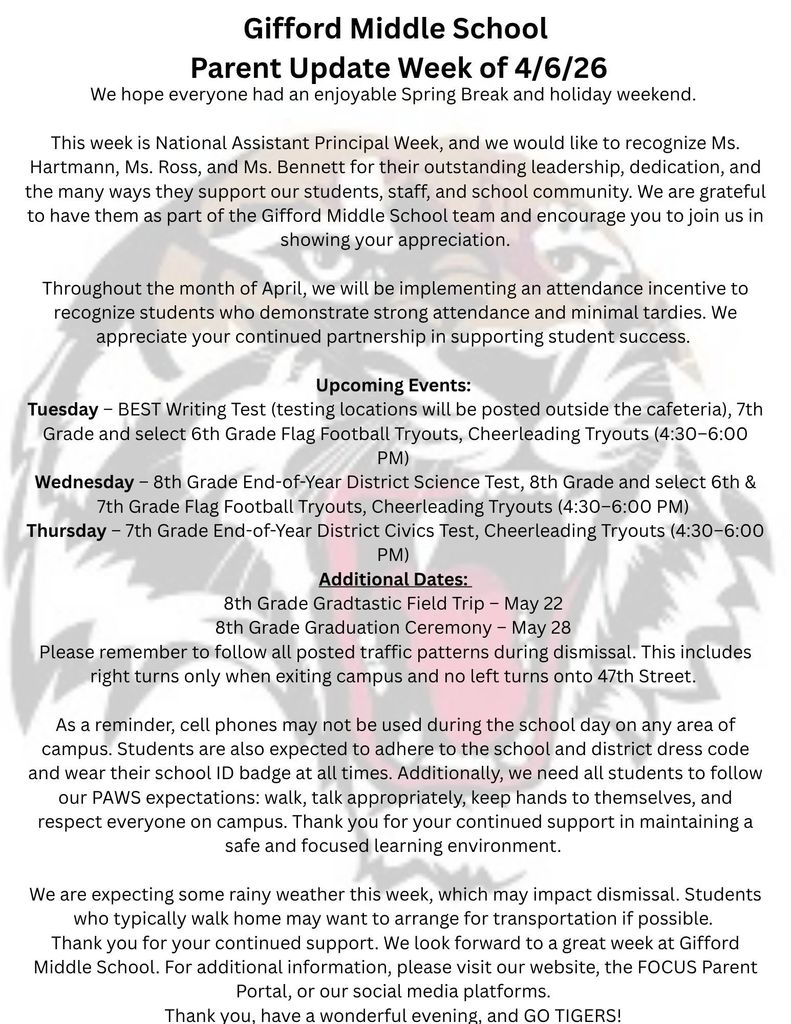 Gifford Middle School
Parent Update Week of 4/6/26
We hope everyone had an enjoyable Spring Break and holiday weekend.

This week is National Assistant Principal Week, and we would like to recognize Ms. Hartmann, Ms. Ross, and Ms. Bennett for their outstanding leadership, dedication, and the many ways they support our students, staff, and school community. We are grateful to have them as part of the Gifford Middle School team and encourage you to join us in showing your appreciation.

Throughout the month of April, we will be implementing an attendance incentive to recognize students who demonstrate strong attendance and minimal tardies. We appreciate your continued partnership in supporting student success.

Upcoming Events:
Tuesday – BEST Writing Test (testing locations will be posted outside the cafeteria), 7th Grade and select 6th Grade Flag Football Tryouts, Cheerleading Tryouts (4:30–6:00 PM)
Wednesday – 8th Grade End-of-Year District Science Test, 8th Grade and select 6th & 7th Grade Flag Football Tryouts, Cheerleading Tryouts (4:30–6:00 PM)
Thursday – 7th Grade End-of-Year District Civics Test, Cheerleading Tryouts (4:30–6:00 PM)
Additional Dates:
8th Grade Gradtastic Field Trip – May 22
8th Grade Graduation Ceremony – May 28
Please remember to follow all posted traffic patterns during dismissal. This includes right turns only when exiting campus and no left turns onto 47th Street.

As a reminder, cell phones may not be used during the school day on any area of campus. Students are also expected to adhere to the school and district dress code and wear their school ID badge at all times. Additionally, we need all students to follow our PAWS expectations: walk, talk appropriately, keep hands to themselves, and respect everyone on campus. Thank you for your continued support in maintaining a safe and focused learning environment.

We are expecting some rainy weather this week, which may impact dismissal. Students who typically walk home may want to arrange for transportation if possible.
Thank you for your continued support. We look forward to a great week at Gifford Middle School. For additional information, please visit our website, the FOCUS Parent Portal, or our social media platforms.
Thank you, have a wonderful evening, and GO TIGERS!